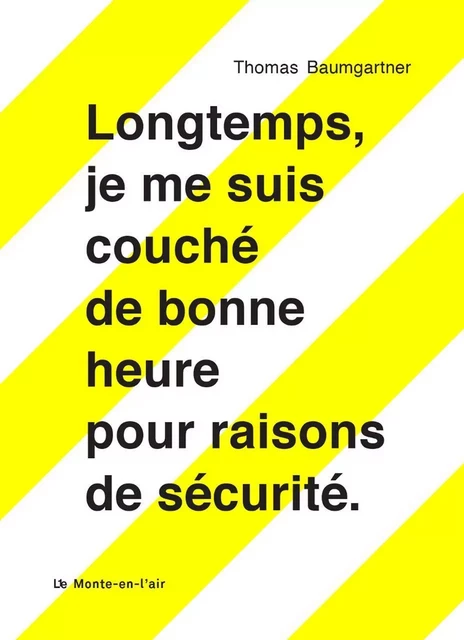 Thomas Baumgartner

Longtemps, je me suis couché de bonne heure pour raisons de sécurité.

Le Monte-en-l'air